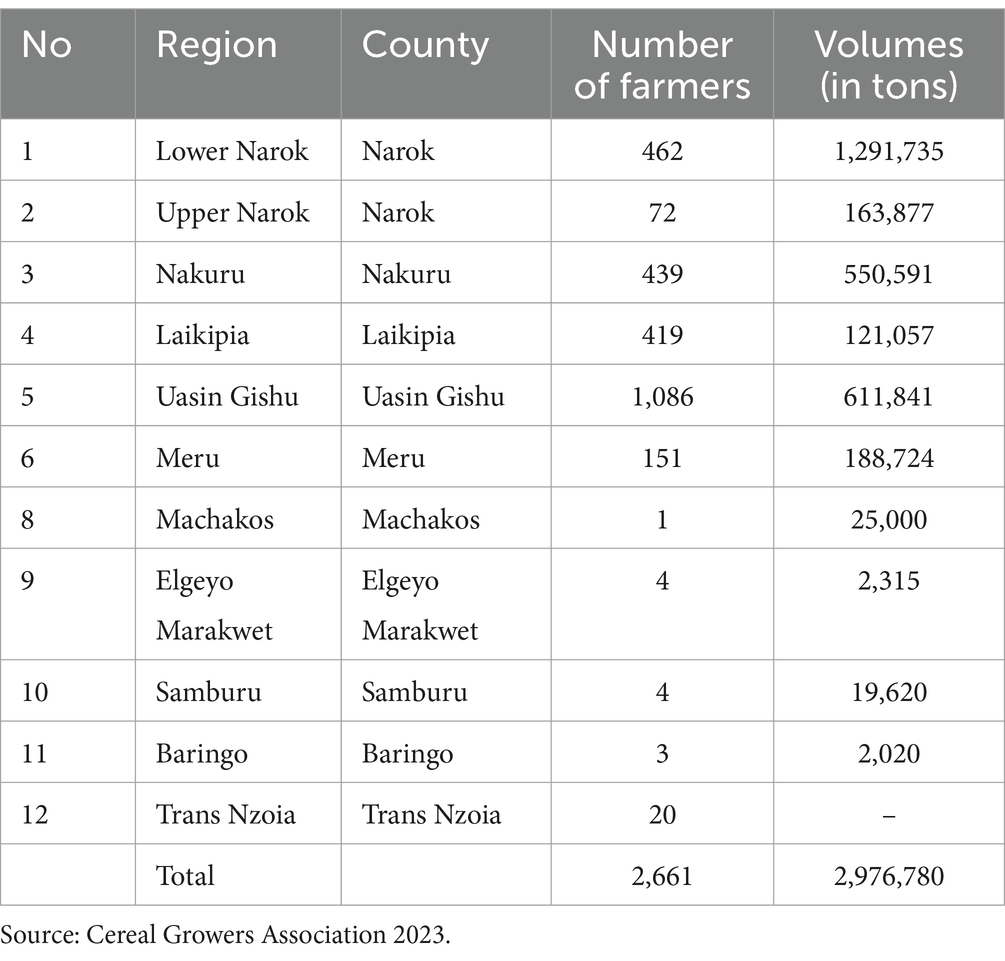 | No | Region | County | Number of farmers | Volumes (in tons) |
|---|---|---|---|---|
| 1 | Lower Narok | Narok | 462 | 1,291,735 |
| 2 | Upper Narok | Narok | 72 | 163,877 |
| 3 | Nakuru | Nakuru | 439 | 550,591 |
| 4 | Laikipia | Laikipia | 419 | 121,057 |
| 5 | Uasin Gishu | Uasin Gishu | 1,086 | 611,841 |
| 6 | Meru | Meru | 151 | 188,724 |
| 8 | Machakos | Machakos | 1 | 25,000 |
| 9 | Elgeyo Marakwet | Elgeyo Marakwet | 4 | 2,315 |
| 10 | Samburu | Samburu | 4 | 19,620 |
| 11 | Baringo | Baringo | 3 | 2,020 |
| 12 | Trans Nzoia | Trans Nzoia | 20 | – |
| | Total | | 2,661 | 2,976,780 |

Source: Cereal Growers Association 2023.